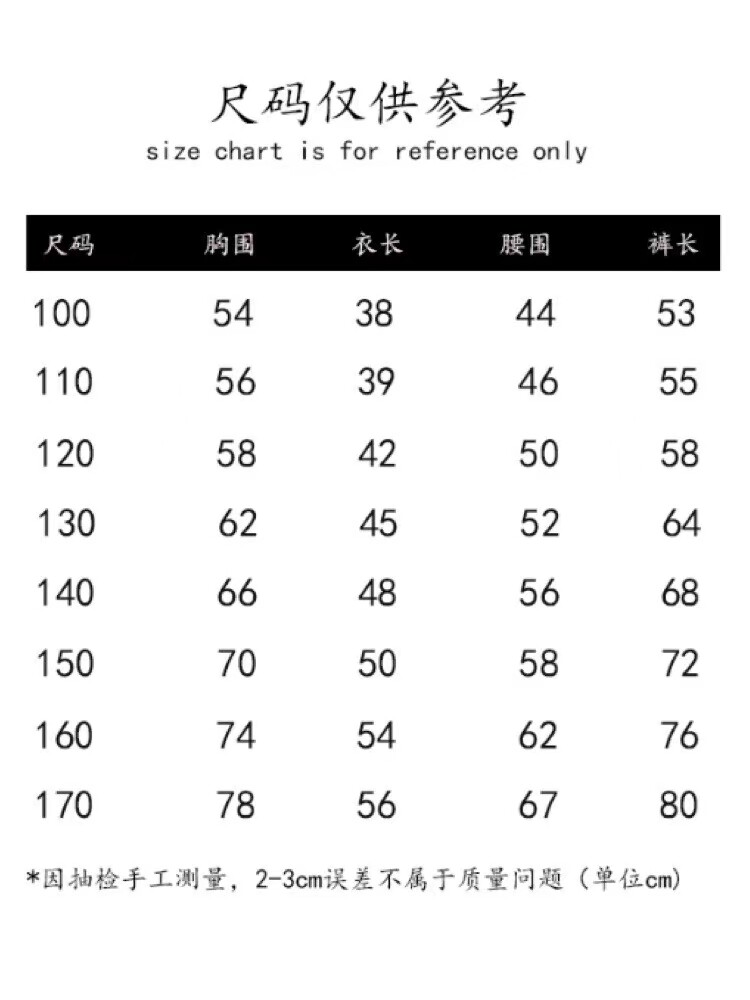 尺码仅供参考

size chart is for reference only

| 尺码 | 胸围 | 衣长 | 腰围 | 裤长 |
|---|---|---|---|---|
| 100 | 54 | 38 | 44 | 53 |
| 110 | 56 | 39 | 46 | 55 |
| 120 | 58 | 42 | 50 | 58 |
| 130 | 62 | 45 | 52 | 64 |
| 140 | 66 | 48 | 56 | 68 |
| 150 | 70 | 50 | 58 | 72 |
| 160 | 74 | 54 | 62 | 76 |
| 170 | 78 | 56 | 67 | 80 |

*因抽检手工测量，2-3cm误差不属于质量问题（单位cm）